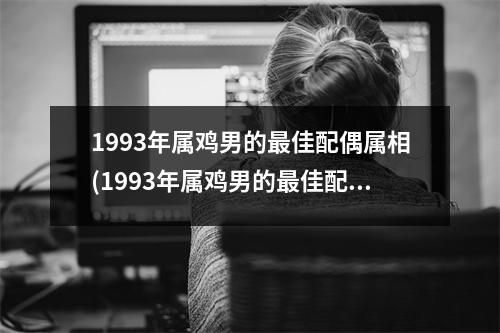 1993年属鸡男的最佳配偶属相(1993年属鸡男的最佳配...